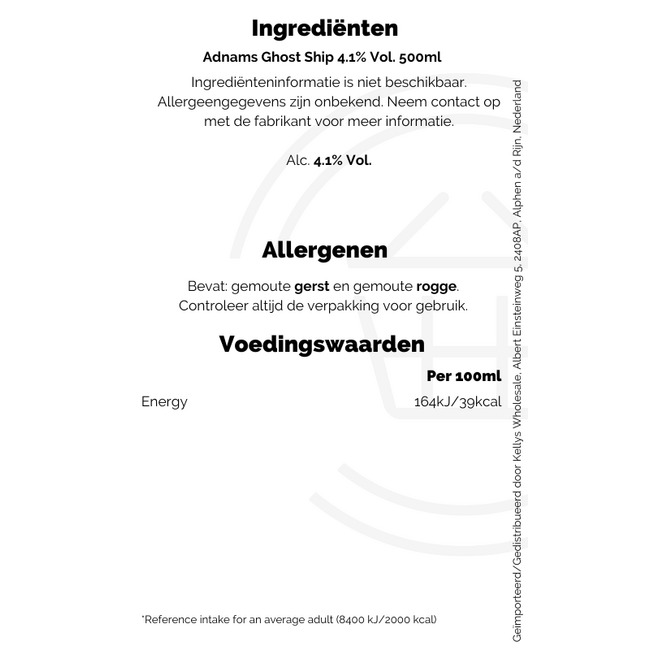 Ingrediënten

Adnams Ghost Ship 4.1% Vol. 500ml

Ingrediënteninformatie is niet beschikbaar. Allergeengegevens zijn onbekend. Neem contact op met de fabrikant voor meer informatie.

Alc. 4.1% Vol.

Allergenen

Bevat: gemoute gerst en gemoute rogge. Controleer altijd de verpakking voor gebruik.

Voedingswaarden

| | Per 100ml |
|---|---|
| Energy | 164kJ/39kcal |

*Reference intake for an average adult (8400 kJ/2000 kcal)

Geïmporteerd/Gedistribueerd door Kellys Wholesale, Albert Einsteinweg 5, 2408AP, Alphen a/d Rijn, Nederland